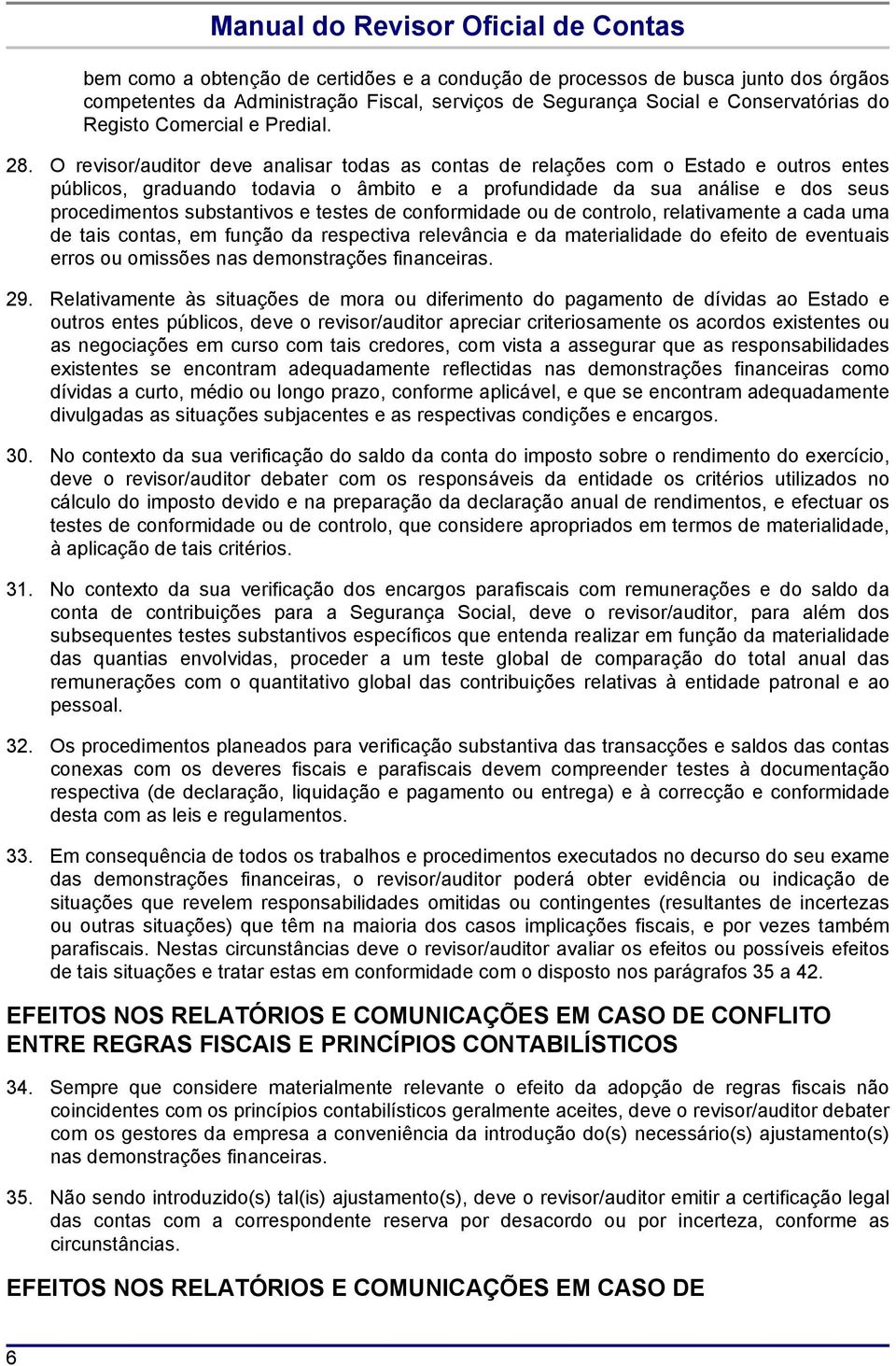 Manual do Revisor Oficial de Contas

bem como a obtenção de certidões e a condução de processos de busca junto dos órgãos competentes da Administração Fiscal, serviços de Segurança Social e Conservatórias do Registo Comercial e Predial.

28. O revisor/auditor deve analisar todas as contas de relações com o Estado e outros entes públicos, graduando todavia o âmbito e a profundidade da sua análise e dos seus procedimentos substantivos e testes de conformidade ou de controlo, relativamente a cada uma de tais contas, em função da respectiva relevância e da materialidade do efeito de eventuais erros ou omissões nas demonstrações financeiras.

29. Relativamente às situações de mora ou diferimento do pagamento de dívidas ao Estado e outros entes públicos, deve o revisor/auditor apreciar criteriosamente os acordos existentes ou as negociações em curso com tais credores, com vista a assegurar que as responsabilidades existentes se encontram adequadamente reflectidas nas demonstrações financeiras como dívidas a curto, médio ou longo prazo, conforme aplicável, e que se encontram adequadamente divulgadas as situações subjacentes e as respectivas condições e encargos.

30. No contexto da sua verificação do saldo da conta do imposto sobre o rendimento do exercício, deve o revisor/auditor debater com os responsáveis da entidade os critérios utilizados no cálculo do imposto devido e na preparação da declaração anual de rendimentos, e efectuar os testes de conformidade ou de controlo, que considere apropriados em termos de materialidade, à aplicação de tais critérios.

31. No contexto da sua verificação dos encargos parafiscais com remunerações e do saldo da conta de contribuições para a Segurança Social, deve o revisor/auditor, para além dos subsequentes testes substantivos específicos que entenda realizar em função da materialidade das quantias envolvidas, proceder a um teste global de comparação do total anual das remunerações com o quantitativo global das contribuições relativas à entidade patronal e ao pessoal.

32. Os procedimentos planeados para verificação substantiva das transacções e saldos das contas conexas com os deveres fiscais e parafiscais devem compreender testes à documentação respectiva (de declaração, liquidação e pagamento ou entrega) e à correcção e conformidade desta com as leis e regulamentos.

33. Em consequência de todos os trabalhos e procedimentos executados no decurso do seu exame das demonstrações financeiras, o revisor/auditor poderá obter evidência ou indicação de situações que revelem responsabilidades omitidas ou contingentes (resultantes de incertezas ou outras situações) que têm na maioria dos casos implicações fiscais, e por vezes também parafiscais. Nestas circunstâncias deve o revisor/auditor avaliar os efeitos ou possíveis efeitos de tais situações e tratar estas em conformidade com o disposto nos parágrafos 35 a 42.

EFEITOS NOS RELATÓRIOS E COMUNICAÇÕES EM CASO DE CONFLITO ENTRE REGRAS FISCAIS E PRINCÍPIOS CONTABILÍSTICOS

34. Sempre que considere materialmente relevante o efeito da adopção de regras fiscais não coincidentes com os princípios contabilísticos geralmente aceites, deve o revisor/auditor debater com os gestores da empresa a conveniência da introdução do(s) necessário(s) ajustamento(s) nas demonstrações financeiras.

35. Não sendo introduzido(s) tal(is) ajustamento(s), deve o revisor/auditor emitir a certificação legal das contas com a correspondente reserva por desacordo ou por incerteza, conforme as circunstâncias.

EFEITOS NOS RELATÓRIOS E COMUNICAÇÕES EM CASO DE

6